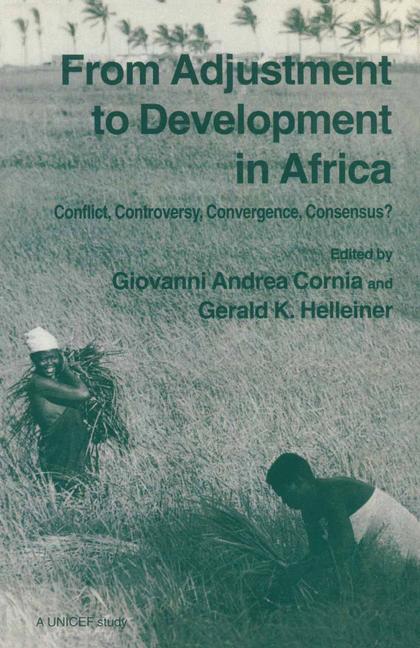 From Adjustment to Development in Africa

Conflict, Controversy, Convergence, Consensus?

Edited by
Giovanni Andrea Cornia and
Gerald K. Helleiner

A UNICEF study